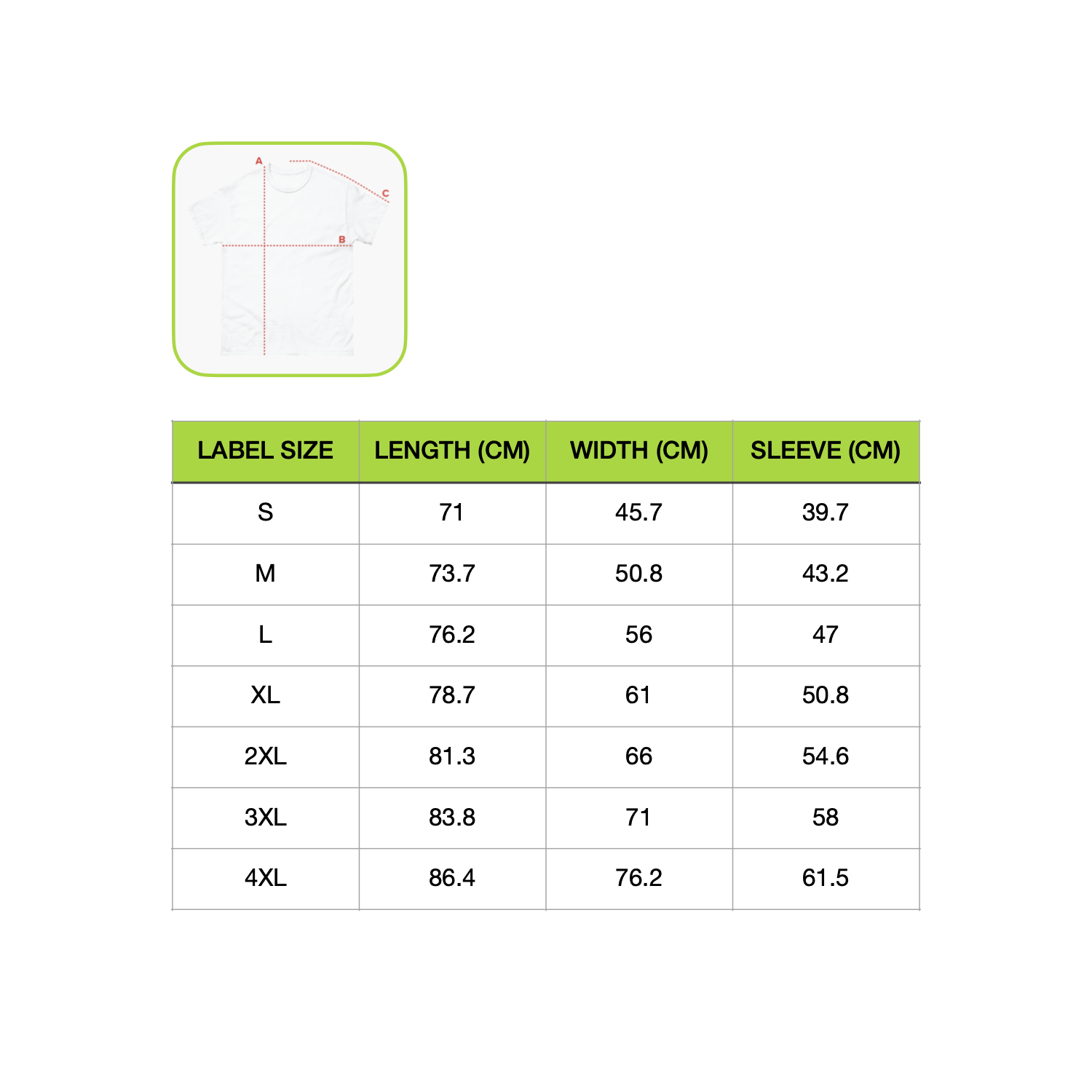 A
C
B

| LABEL SIZE | LENGTH (CM) | WIDTH (CM) | SLEEVE (CM) |
|---|---|---|---|
| S | 71 | 45.7 | 39.7 |
| M | 73.7 | 50.8 | 43.2 |
| L | 76.2 | 56 | 47 |
| XL | 78.7 | 61 | 50.8 |
| 2XL | 81.3 | 66 | 54.6 |
| 3XL | 83.8 | 71 | 58 |
| 4XL | 86.4 | 76.2 | 61.5 |